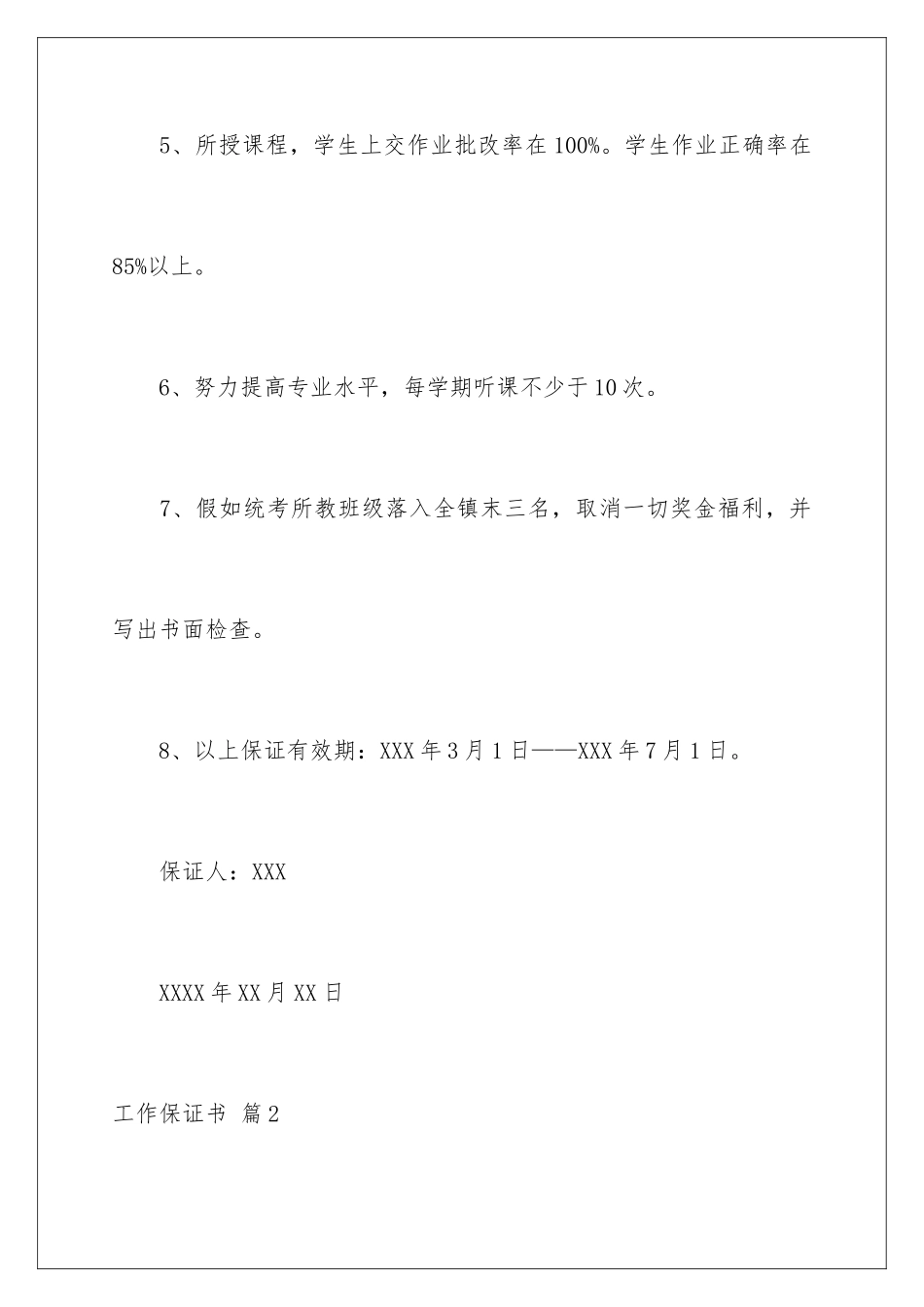 5、所授课程，学生上交作业批改率在100%。学生作业正确率在85%以上。

6、努力提高专业水平，每学期听课不少于10次。

7、假如统考所教班级落入全镇末三名，取消一切奖金福利，并写出书面检查。

8、以上保证有效期：XXX年3月1日——XXX年7月1日。

保证人：XXX

XXXX年XX月XX日

工作保证书 篇2